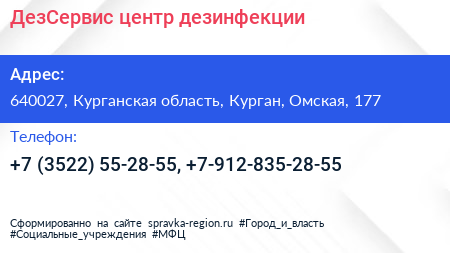 ДезСервис центр дезинфекции

Адрес:

640027, Курганская область, Курган, Омская, 177

Телефон:

+7 (3522) 55-28-55, +7-912-835-28-55

Сформированно на сайте spravka-region.ru #Город_и_власть #Социальные_учреждения #МФЦ